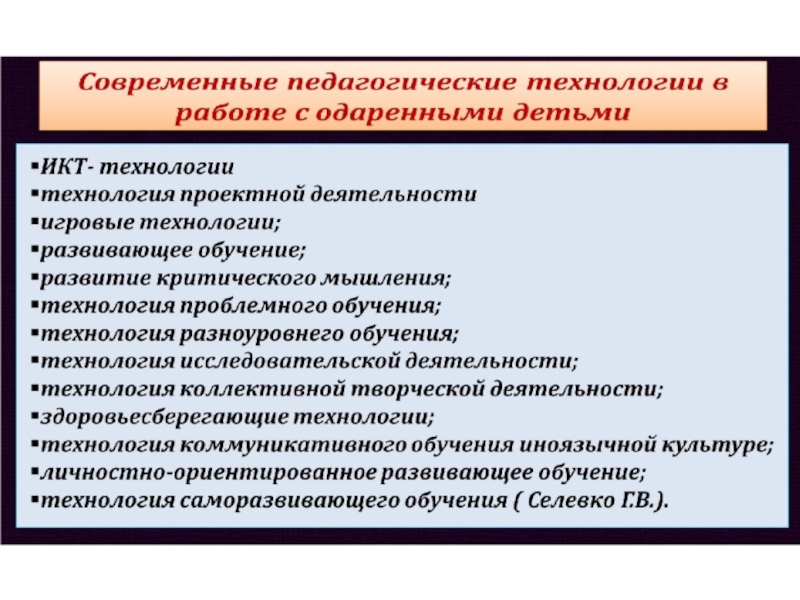 Современные педагогические технологии в работе с одаренными детьми

▪ИКТ- технологии
▪технология проектной деятельности
▪игровые технологии;
▪развивающее обучение;
▪развитие критического мышления;
▪технология проблемного обучения;
▪технология разноуровнего обучения;
▪технология исследовательской деятельности;
▪технология коллективной творческой деятельности;
▪здоровьесберегающие технологии;
▪технология коммуникативного обучения иноязычной культуре;
▪личностно-ориентированное развивающее обучение;
▪технология саморазвивающего обучения ( Селевко Г.В.).